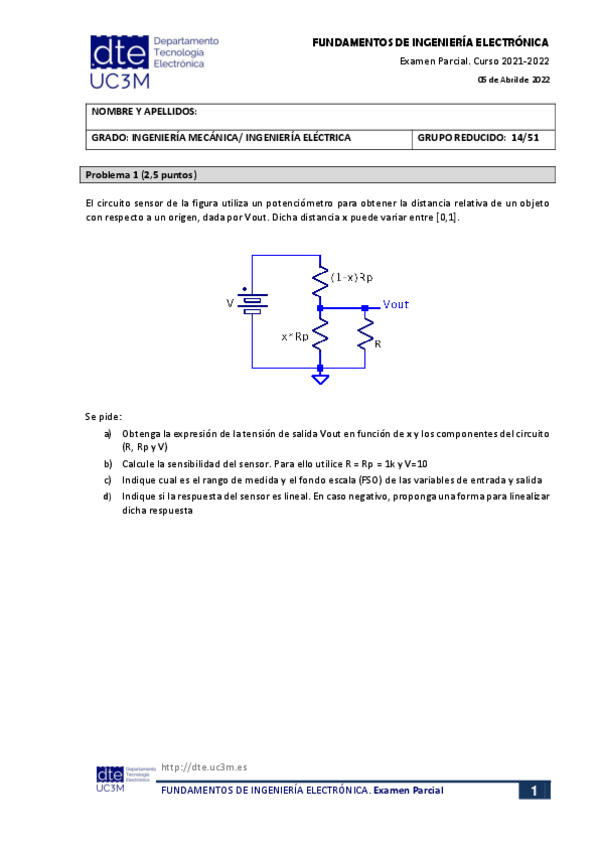 dte Departamento Tecnología Electrónica
UC3M

FUNDAMENTOS DE INGENIERÍA ELECTRÓNICA

Examen Parcial. Curso 2021-2022

05 de Abril de 2022

| NOMBRE Y APELLIDOS: | |
|---|---|
| GRADO: INGENIERÍA MECÁNICA/ INGENIERÍA ELÉCTRICA | GRUPO REDUCIDO: 14/51 |

Problema 1 (2,5 puntos)

El circuito sensor de la figura utiliza un potenciómetro para obtener la distancia relativa de un objeto con respecto a un origen, dada por Vout. Dicha distancia x puede variar entre [0,1].

V
(1-x)Rp
Vout
x*Rp
R

Se pide:

a) Obtenga la expresión de la tensión de salida Vout en función de x y los componentes del circuito (R, Rp y V)

b) Calcule la sensibilidad del sensor. Para ello utilice R = Rp = 1k y V=10

c) Indique cual es el rango de medida y el fondo escala (FSO) de las variables de entrada y salida

d) Indique si la respuesta del sensor es lineal. En caso negativo, proponga una forma para linealizar dicha respuesta

dte Departamento Tecnología Electrónica UC3M

http://dte.uc3m.es

FUNDAMENTOS DE INGENIERÍA ELECTRÓNICA. Examen Parcial

1